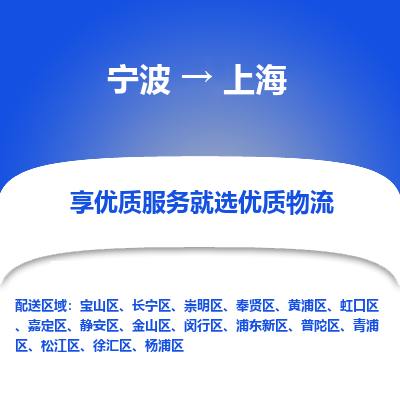 宁波 → 上海

享优质服务就选优质物流

配送区域：宝山区、长宁区、崇明区、奉贤区、黄浦区、虹口区、嘉定区、静安区、金山区、闵行区、浦东新区、普陀区、青浦区、松江区、徐汇区、杨浦区